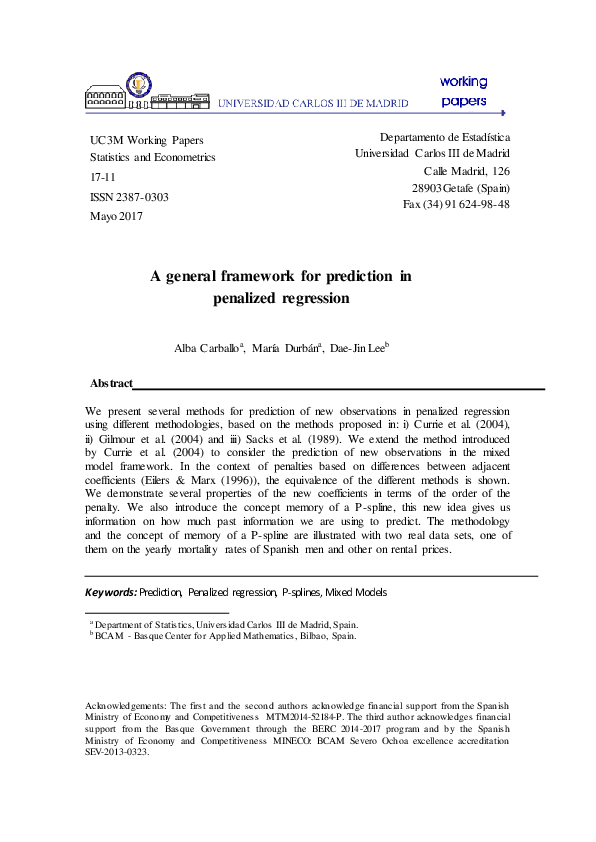 UNIVERSIDAD CARLOS III DE MADRID

working papers

UC3M Working Papers
Statistics and Econometrics
17-11
ISSN 2387-0303
Mayo 2017

Departamento de Estadística
Universidad Carlos III de Madrid
Calle Madrid, 126
28903 Getafe (Spain)
Fax (34) 91 624-98-48

A general framework for prediction in penalized regression

Alba Carballo$^a$, María Durbán$^a$, Dae-Jin Lee$^b$

Abstract

We present several methods for prediction of new observations in penalized regression using different methodologies, based on the methods proposed in: i) Currie et al. (2004), ii) Gilmour et al. (2004) and iii) Sacks et al. (1989). We extend the method introduced by Currie et al. (2004) to consider the prediction of new observations in the mixed model framework. In the context of penalties based on differences between adjacent coefficients (Eilers & Marx (1996)), the equivalence of the different methods is shown. We demonstrate several properties of the new coefficients in terms of the order of the penalty. We also introduce the concept memory of a P-spline, this new idea gives us information on how much past information we are using to predict. The methodology and the concept of memory of a P-spline are illustrated with two real data sets, one of them on the yearly mortality rates of Spanish men and other on rental prices.

Keywords: Prediction, Penalized regression, P-splines, Mixed Models

$^a$ Department of Statistics, Universidad Carlos III de Madrid, Spain.
$^b$ BCAM - Basque Center for Applied Mathematics, Bilbao, Spain.

Acknowledgements: The first and the second authors acknowledge financial support from the Spanish Ministry of Economy and Competitiveness MTM2014-52184-P. The third author acknowledges financial support from the Basque Government through the BERC 2014-2017 program and by the Spanish Ministry of Economy and Competitiveness MINECO: BCAM Severo Ochoa excellence accreditation SEV-2013-0323.